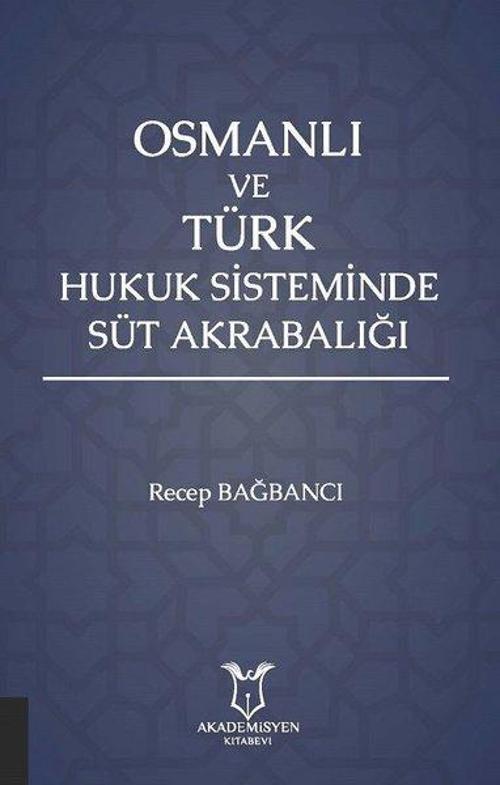 OSMANLI
VE
TÜRK
HUKUK SİSTEMİNDE
SÜT AKRABALIĞI

Recep BAĞBANCI

AKADEMİSYEN
KİTABEVİ